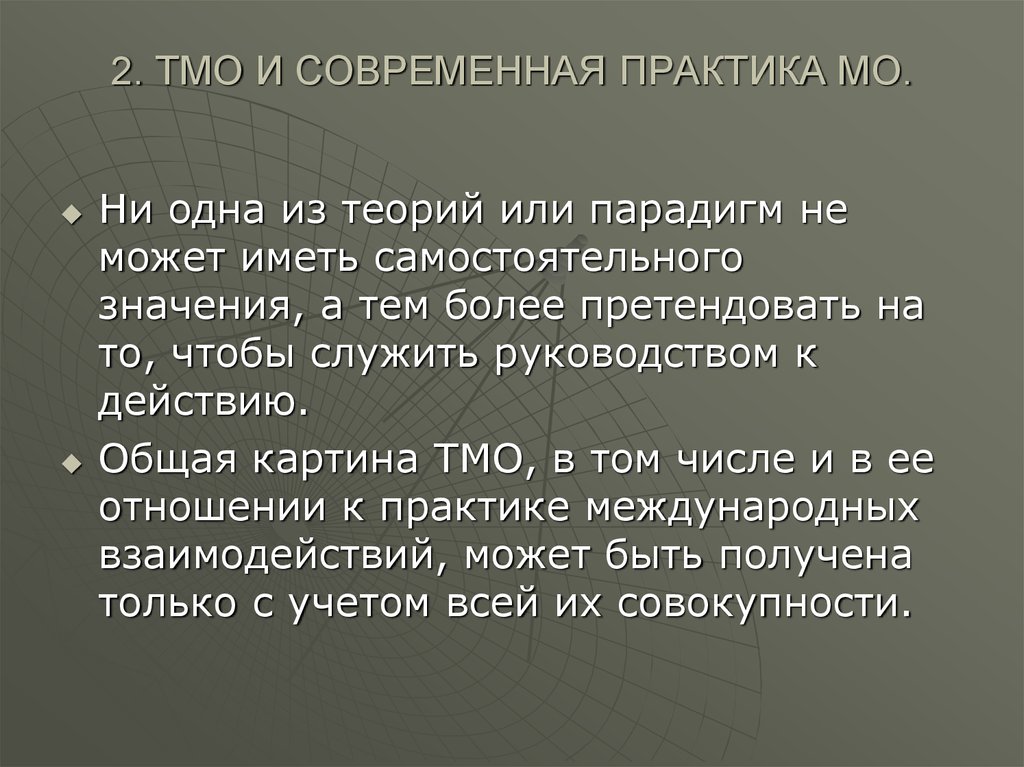 2. ТМО И СОВРЕМЕННАЯ ПРАКТИКА МО.

Ни одна из теорий или парадигм не может иметь самостоятельного значения, а тем более претендовать на то, чтобы служить руководством к действию.

Общая картина ТМО, в том числе и в ее отношении к практике международных взаимодействий, может быть получена только с учетом всей их совокупности.